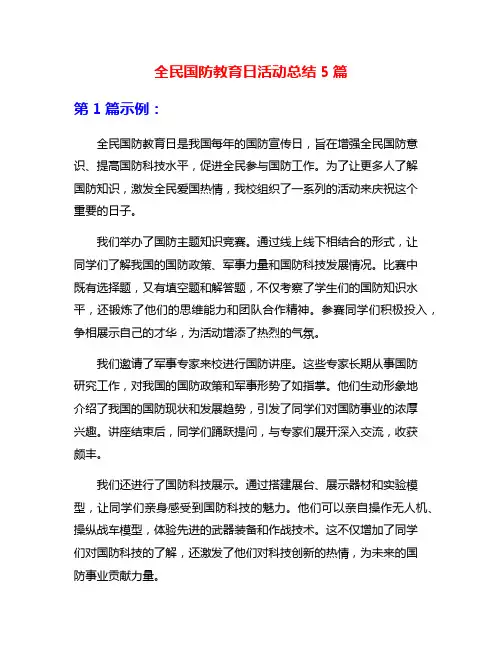 全民国防教育日活动总结 5 篇

第 1 篇示例：

全民国防教育日是我国每年的国防宣传日，旨在增强全民国防意识、提高国防科技水平，促进全民参与国防工作。为了让更多人了解国防知识，激发全民爱国热情，我校组织了一系列的活动来庆祝这个重要的日子。

我们举办了国防主题知识竞赛。通过线上线下相结合的形式，让同学们了解我国的国防政策、军事力量和国防科技发展情况。比赛中既有选择题，又有填空题和解答题，不仅考察了学生们的国防知识水平，还锻炼了他们的思维能力和团队合作精神。参赛同学们积极投入，争相展示自己的才华，为活动增添了热烈的气氛。

我们邀请了军事专家来校进行国防讲座。这些专家长期从事国防研究工作，对我国的国防政策和军事形势了如指掌。他们生动形象地介绍了我国的国防现状和发展趋势，引发了同学们对国防事业的浓厚兴趣。讲座结束后，同学们踊跃提问，与专家们展开深入交流，收获颇丰。

我们还进行了国防科技展示。通过搭建展台、展示器材和实验模型，让同学们亲身感受到国防科技的魅力。他们可以亲自操作无人机、操纵战车模型，体验先进的武器装备和作战技术。这不仅增加了同学们对国防科技的了解，还激发了他们对科技创新的热情，为未来的国防事业贡献力量。